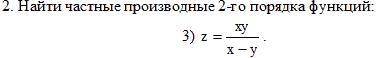 2. Найти частные производные 2-го порядка функций:

3) $z = \frac{xy}{x - y}$.